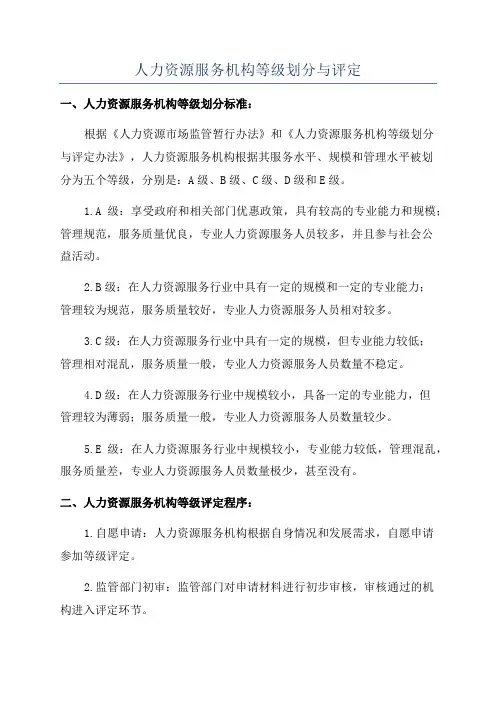 人力资源服务机构等级划分与评定

一、人力资源服务机构等级划分标准：

根据《人力资源市场监管暂行办法》和《人力资源服务机构等级划分与评定办法》，人力资源服务机构根据其服务水平、规模和管理水平被划分为五个等级，分别是：A级、B级、C级、D级和E级。

1.A 级：享受政府和相关部门优惠政策，具有较高的专业能力和规模；管理规范，服务质量优良，专业人力资源服务人员较多，并且参与社会公益活动。

2.B级：在人力资源服务行业中具有一定的规模和一定的专业能力；管理较为规范，服务质量较好，专业人力资源服务人员相对较多。

3.C级：在人力资源服务行业中具有一定的规模，但专业能力较低；管理相对混乱，服务质量一般，专业人力资源服务人员数量不稳定。

4.D级：在人力资源服务行业中规模较小，具备一定的专业能力，但管理较为薄弱；服务质量一般，专业人力资源服务人员数量较少。

5.E 级：在人力资源服务行业中规模较小，专业能力较低，管理混乱，服务质量差，专业人力资源服务人员数量极少，甚至没有。

二、人力资源服务机构等级评定程序：

1.自愿申请：人力资源服务机构根据自身情况和发展需求，自愿申请参加等级评定。

2.监管部门初审：监管部门对申请材料进行初步审核，审核通过的机构进入评定环节。